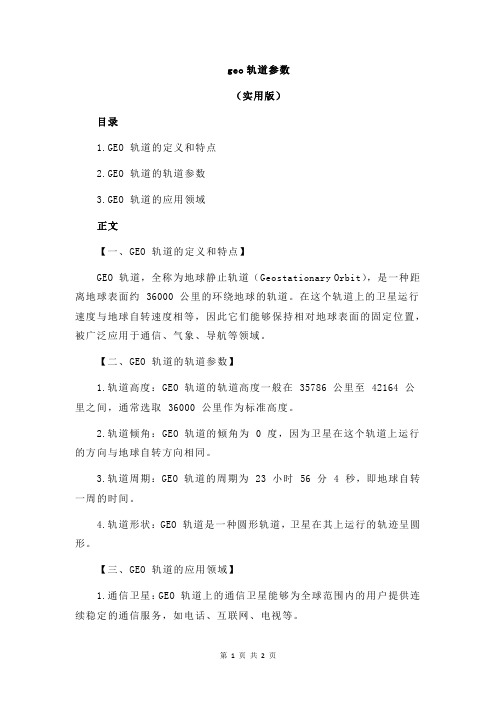 geo 轨道参数

（实用版）

目录

1.GEO 轨道的定义和特点

2.GEO 轨道的轨道参数

3.GEO 轨道的应用领域

正文

【一、GEO 轨道的定义和特点】

GEO 轨道，全称为地球静止轨道（Geostationary Orbit），是一种距离地球表面约 36000 公里的环绕地球的轨道。在这个轨道上的卫星运行速度与地球自转速度相等，因此它们能够保持相对地球表面的固定位置，被广泛应用于通信、气象、导航等领域。

【二、GEO 轨道的轨道参数】

1.轨道高度：GEO 轨道的轨道高度一般在 35786 公里至 42164 公里之间，通常选取 36000 公里作为标准高度。

2.轨道倾角：GEO 轨道的倾角为 0 度，因为卫星在这个轨道上运行的方向与地球自转方向相同。

3.轨道周期：GEO 轨道的周期为 23 小时 56 分 4 秒，即地球自转一周的时间。

4.轨道形状：GEO 轨道是一种圆形轨道，卫星在其上运行的轨迹呈圆形。

【三、GEO 轨道的应用领域】

1.通信卫星：GEO 轨道上的通信卫星能够为全球范围内的用户提供连续稳定的通信服务，如电话、互联网、电视等。

第 1 页 共 2 页